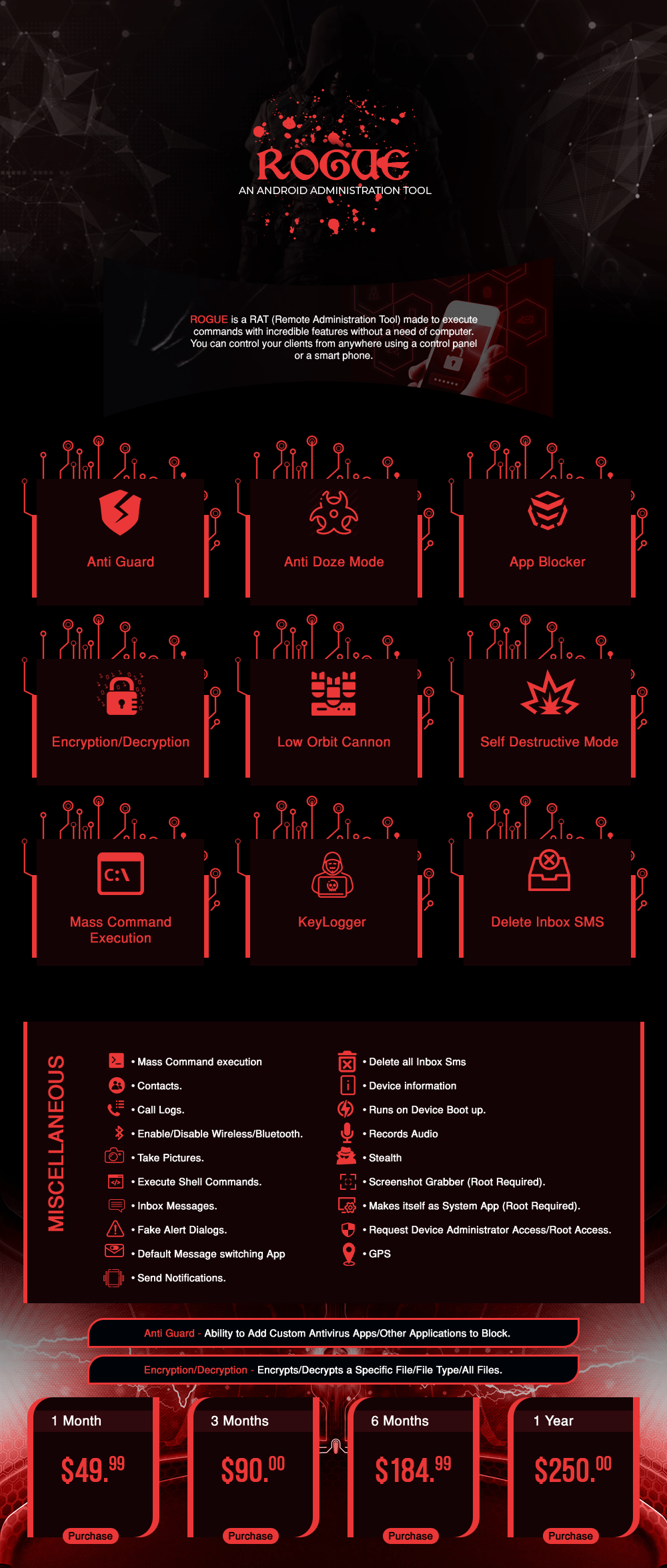 ROGUE
AN ANDROID ADMINISTRATION TOOL

ROGUE is a RAT (Remote Administration Tool) made to execute commands with incredible features without a need of computer. You can control your clients from anywhere using a control panel or a smart phone.

Anti Guard

Anti Doze Mode

App Blocker

Encryption/Decryption

Low Orbit Cannon

Self Destructive Mode

C:\
Mass Command Execution

KeyLogger

Delete Inbox SMS

MISCELLANEOUS

• Mass Command execution
• Contacts.
• Call Logs.
• Enable/Disable Wireless/Bluetooth.
• Take Pictures.
• Execute Shell Commands.
• Inbox Messages.
• Fake Alert Dialogs.
• Default Message switching App
• Send Notifications.

• Delete all Inbox Sms
• Device information
• Runs on Device Boot up.
• Records Audio
• Stealth
• Screenshot Grabber (Root Required).
• Makes itself as System App (Root Required).
• Request Device Administrator Access/Root Access.
• GPS

Anti Guard - Ability to Add Custom Antivirus Apps/Other Applications to Block.

Encryption/Decryption - Encrypts/Decrypts a Specific File/File Type/All Files.

1 Month
$49.99
Purchase

3 Months
$90.00
Purchase

6 Months
$184.99
Purchase

1 Year
$250.00
Purchase